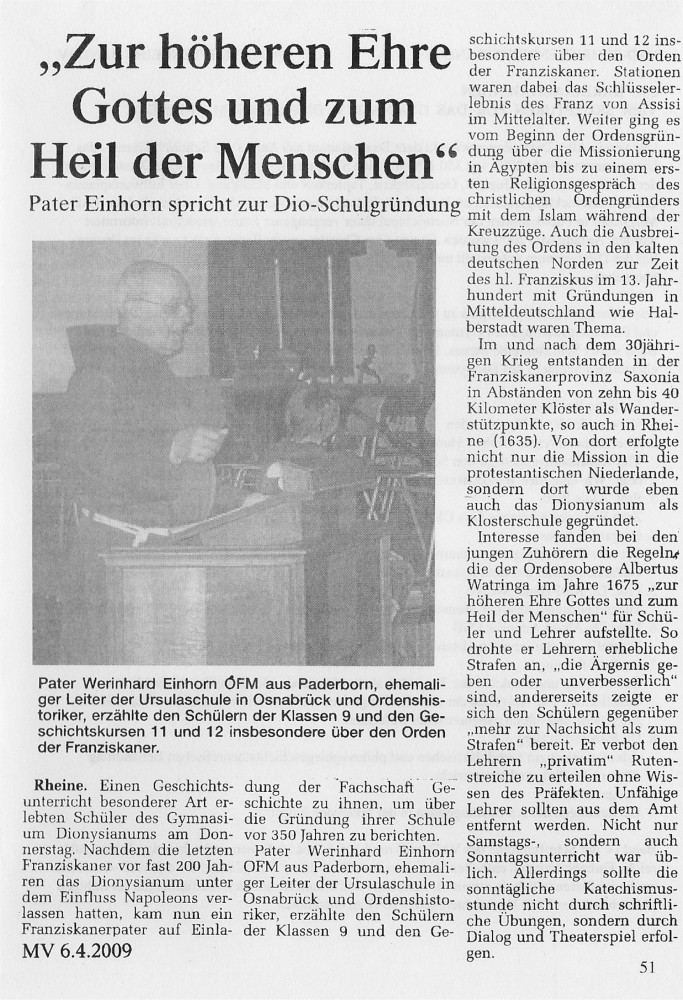 „Zur höheren Ehre Gottes und zum Heil der Menschen“

Pater Einhorn spricht zur Dio-Schulgründung

Pater Werinhard Einhorn OFM aus Paderborn, ehemaliger Leiter der Ursulaschule in Osnabrück und Ordenshistoriker, erzählte den Schülern der Klassen 9 und den Geschichtskursen 11 und 12 insbesondere über den Orden der Franziskaner.

Rheine. Einen Geschichtsunterricht besonderer Art erlebten Schüler des Gymnasium Dionysianums am Donnerstag. Nachdem die letzten Franziskaner vor fast 200 Jahren das Dionysianum unter dem Einfluss Napoleons verlassen hatten, kam nun ein Franziskanerpater auf Einladung der Fachschaft Geschichte zu ihnen, um über die Gründung ihrer Schule vor 350 Jahren zu berichten.

Pater Werinhard Einhorn OFM aus Paderborn, ehemaliger Leiter der Ursulaschule in Osnabrück und Ordenshistoriker, erzählte den Schülern der Klassen 9 und den Geschichtskursen 11 und 12 insbesondere über den Orden der Franziskaner. Stationen waren dabei das Schlüsselerlebnis des Franz von Assisi im Mittelalter. Weiter ging es vom Beginn der Ordensgründung über die Missionierung in Ägypten bis zu einem ersten Religionsgespräch des christlichen Ordengründers mit dem Islam während der Kreuzzüge. Auch die Ausbreitung des Ordens in den kalten deutschen Norden zur Zeit des hl. Franziskus im 13. Jahrhundert mit Gründungen in Mitteldeutschland wie Halberstadt waren Thema.

Im und nach dem 30jährigen Krieg entstanden in der Franziskanerprovinz Saxonia in Abständen von zehn bis 40 Kilometer Klöster als Wanderstützpunkte, so auch in Rheine (1635). Von dort erfolgte nicht nur die Mission in die protestantischen Niederlande, sondern dort wurde eben auch das Dionysianum als Klosterschule gegründet.

Interesse fanden bei den jungen Zuhörern die Regeln, die der Ordensobere Albertus Watringa im Jahre 1675 „zur höheren Ehre Gottes und zum Heil der Menschen“ für Schüler und Lehrer aufstellte. So drohte er Lehrern erhebliche Strafen an, „die Ärgernis geben oder unverbesserlich“ sind, andererseits zeigte er sich den Schülern gegenüber „mehr zur Nachsicht als zum Strafen“ bereit. Er verbot den Lehrern „privatim“ Rutenstreiche zu erteilen ohne Wissen des Präfekten. Unfähige Lehrer sollten aus dem Amt entfernt werden. Nicht nur Samstags-, sondern auch Sonntagsunterricht war üblich. Allerdings sollte die sonntägliche Katechismusstunde nicht durch schriftliche Übungen, sondern durch Dialog und Theaterspiel erfolgen.

MV 6.4.2009

51